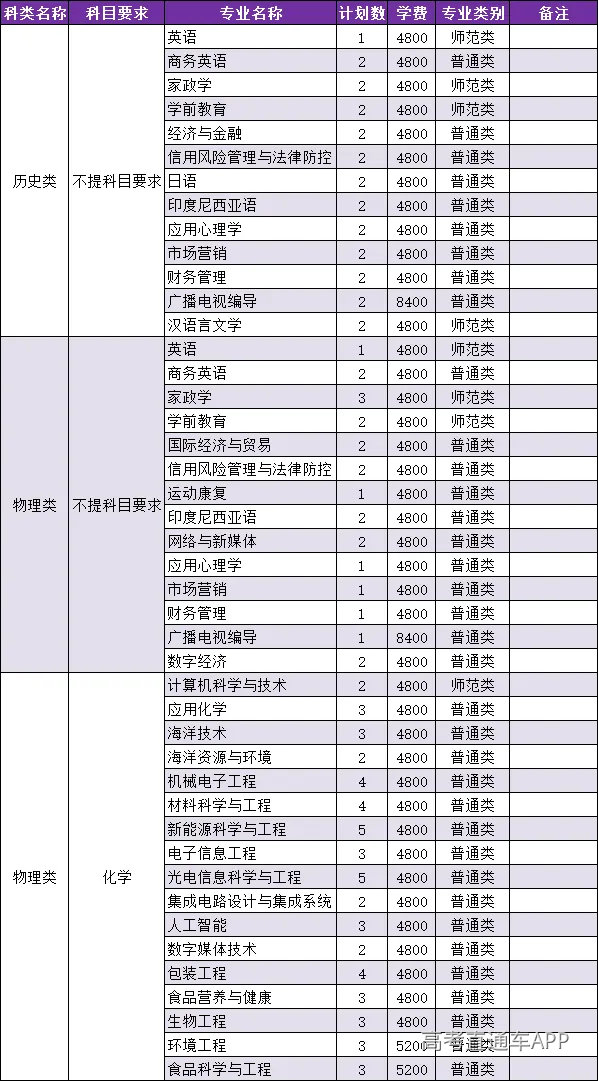 | 科类名称 | 科目要求 | 专业名称 | 计划数 | 学费 | 专业类别 | 备注 |
|---|---|---|---|---|---|---|
| 历史类 | 不提科目要求 | 英语 | 1 | 4800 | 师范类 | |
| | | 商务英语 | 2 | 4800 | 普通类 | |
| | | 家政学 | 2 | 4800 | 师范类 | |
| | | 学前教育 | 2 | 4800 | 师范类 | |
| | | 经济与金融 | 2 | 4800 | 普通类 | |
| | | 信用风险管理与法律防控 | 2 | 4800 | 普通类 | |
| | | 日语 | 2 | 4800 | 普通类 | |
| | | 印度尼西亚语 | 2 | 4800 | 普通类 | |
| | | 应用心理学 | 2 | 4800 | 普通类 | |
| | | 市场营销 | 2 | 4800 | 普通类 | |
| | | 财务管理 | 2 | 4800 | 普通类 | |
| | | 广播电视编导 | 2 | 8400 | 普通类 | |
| | | 汉语言文学 | 2 | 4800 | 师范类 | |
| 物理类 | 不提科目要求 | 英语 | 1 | 4800 | 师范类 | |
| | | 商务英语 | 2 | 4800 | 普通类 | |
| | | 家政学 | 3 | 4800 | 师范类 | |
| | | 学前教育 | 2 | 4800 | 师范类 | |
| | | 国际经济与贸易 | 2 | 4800 | 普通类 | |
| | | 信用风险管理与法律防控 | 2 | 4800 | 普通类 | |
| | | 运动康复 | 1 | 4800 | 普通类 | |
| | | 印度尼西亚语 | 2 | 4800 | 普通类 | |
| | | 网络与新媒体 | 2 | 4800 | 普通类 | |
| | | 应用心理学 | 1 | 4800 | 普通类 | |
| | | 市场营销 | 1 | 4800 | 普通类 | |
| | | 财务管理 | 1 | 4800 | 普通类 | |
| | | 广播电视编导 | 1 | 8400 | 普通类 | |
| | | 数字经济 | 2 | 4800 | 普通类 | |
| 物理类 | 化学 | 计算机科学与技术 | 2 | 4800 | 师范类 | |
| | | 应用化学 | 3 | 4800 | 普通类 | |
| | | 海洋技术 | 3 | 4800 | 普通类 | |
| | | 海洋资源与环境 | 2 | 4800 | 普通类 | |
| | | 机械电子工程 | 4 | 4800 | 普通类 | |
| | | 材料科学与工程 | 4 | 4800 | 普通类 | |
| | | 新能源科学与工程 | 5 | 4800 | 普通类 | |
| | | 电子信息工程 | 3 | 4800 | 普通类 | |
| | | 光电信息科学与工程 | 5 | 4800 | 普通类 | |
| | | 集成电路设计与集成系统 | 2 | 4800 | 普通类 | |
| | | 人工智能 | 3 | 4800 | 普通类 | |
| | | 数字媒体技术 | 2 | 4800 | 普通类 | |
| | | 包装工程 | 4 | 4800 | 普通类 | |
| | | 食品营养与健康 | 3 | 4800 | 普通类 | |
| | | 生物工程 | 3 | 4800 | 普通类 | |
| | | 环境工程 | 3 | 5200 | 普通类 | |
| | | 食品科学与工程 | 3 | 5200 | 普通类 | |

高考直通车APP